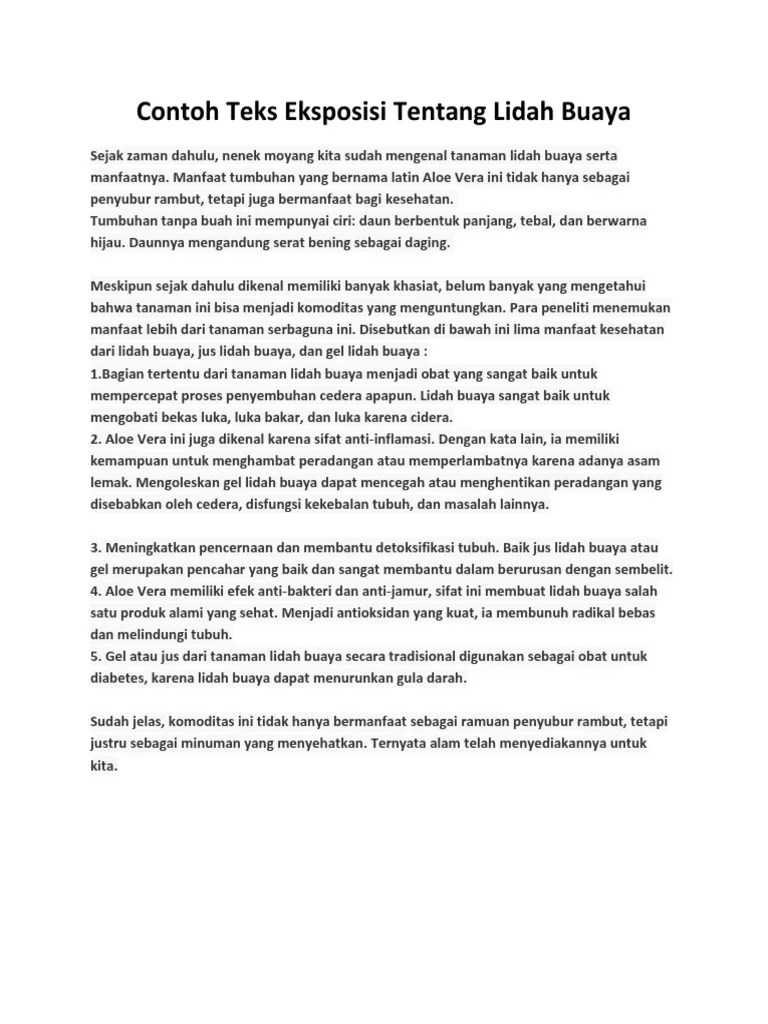 Contoh Teks Eksposisi Tentang Lidah Buaya

Sejak zaman dahulu, nenek moyang kita sudah mengenal tanaman lidah buaya serta manfaatnya. Manfaat tumbuhan yang bernama latin Aloe Vera ini tidak hanya sebagai penyubur rambut, tetapi juga bermanfaat bagi kesehatan.
Tumbuhan tanpa buah ini mempunyai ciri: daun berbentuk panjang, tebal, dan berwarna hijau. Daunnya mengandung serat bening sebagai daging.

Meskipun sejak dahulu dikenal memiliki banyak khasiat, belum banyak yang mengetahui bahwa tanaman ini bisa menjadi komoditas yang menguntungkan. Para peneliti menemukan manfaat lebih dari tanaman serbaguna ini. Disebutkan di bawah ini lima manfaat kesehatan dari lidah buaya, jus lidah buaya, dan gel lidah buaya :
1.Bagian tertentu dari tanaman lidah buaya menjadi obat yang sangat baik untuk mempercepat proses penyembuhan cedera apapun. Lidah buaya sangat baik untuk mengobati bekas luka, luka bakar, dan luka karena cidera.
2. Aloe Vera ini juga dikenal karena sifat anti-inflamasi. Dengan kata lain, ia memiliki kemampuan untuk menghambat peradangan atau memperlambatnya karena adanya asam lemak. Mengoleskan gel lidah buaya dapat mencegah atau menghentikan peradangan yang disebabkan oleh cedera, disfungsi kekebalan tubuh, dan masalah lainnya.

3. Meningkatkan pencernaan dan membantu detoksifikasi tubuh. Baik jus lidah buaya atau gel merupakan pencahar yang baik dan sangat membantu dalam berurusan dengan sembelit.
4. Aloe Vera memiliki efek anti-bakteri dan anti-jamur, sifat ini membuat lidah buaya salah satu produk alami yang sehat. Menjadi antioksidan yang kuat, ia membunuh radikal bebas dan melindungi tubuh.
5. Gel atau jus dari tanaman lidah buaya secara tradisional digunakan sebagai obat untuk diabetes, karena lidah buaya dapat menurunkan gula darah.

Sudah jelas, komoditas ini tidak hanya bermanfaat sebagai ramuan penyubur rambut, tetapi justru sebagai minuman yang menyehatkan. Ternyata alam telah menyediakannya untuk kita.